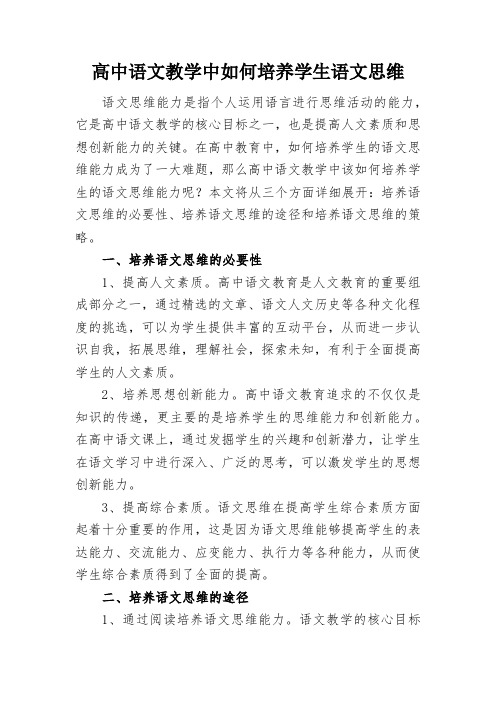 高中语文教学中如何培养学生语文思维

语文思维能力是指个人运用语言进行思维活动的能力，它是高中语文教学的核心目标之一，也是提高人文素质和思想创新能力的关键。在高中教育中，如何培养学生的语文思维能力成为了一大难题，那么高中语文教学中该如何培养学生的语文思维能力呢？本文将从三个方面详细展开：培养语文思维的必要性、培养语文思维的途径和培养语文思维的策略。

一、培养语文思维的必要性

1、提高人文素质。高中语文教育是人文教育的重要组成部分之一，通过精选的文章、语文人文历史等各种文化程度的挑选，可以为学生提供丰富的互动平台，从而进一步认识自我，拓展思维，理解社会，探索未知，有利于全面提高学生的人文素质。

2、培养思想创新能力。高中语文教育追求的不仅仅是知识的传递，更主要的是培养学生的思维能力和创新能力。在高中语文课上，通过发掘学生的兴趣和创新潜力，让学生在语文学习中进行深入、广泛的思考，可以激发学生的思想创新能力。

3、提高综合素质。语文思维在提高学生综合素质方面起着十分重要的作用，这是因为语文思维能够提高学生的表达能力、交流能力、应变能力、执行力等各种能力，从而使学生综合素质得到了全面的提高。

二、培养语文思维的途径

1、通过阅读培养语文思维能力。语文教学的核心目标